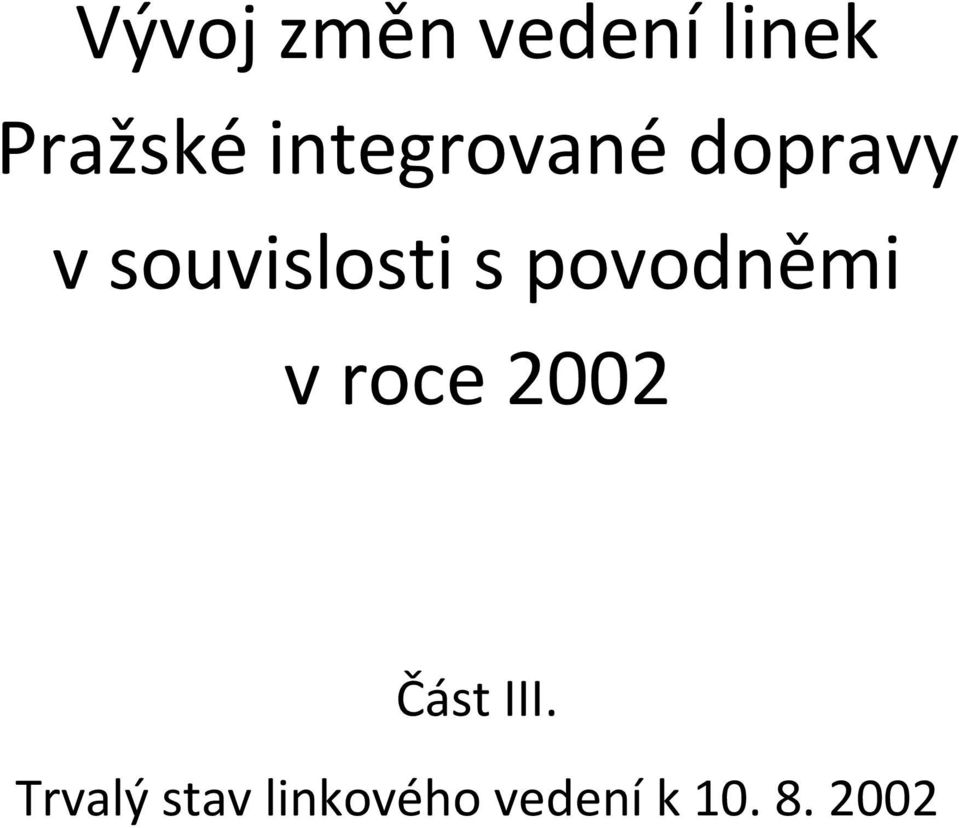 Vývoj změn vedení linek Pražské integrované dopravy v souvislosti s povodněmi v roce 2002

Část III.

Trvalý stav linkového vedení k 10. 8. 2002